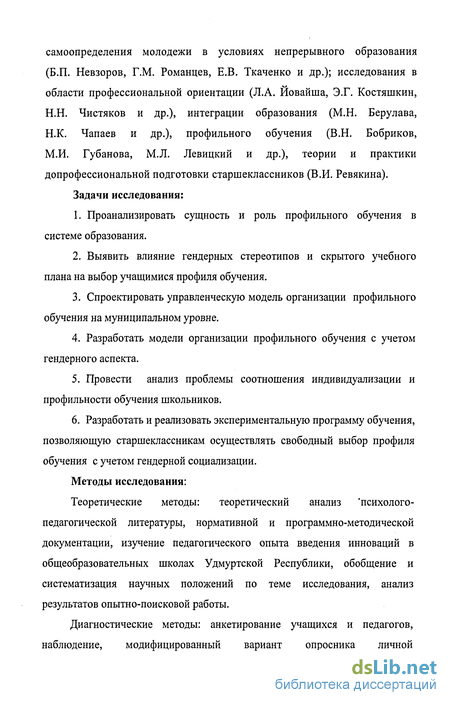 самоопределения молодежи в условиях непрерывного образования (Б.П. Невзоров, Г.М. Романцев, Е.В. Ткаченко и др.); исследования в области профессиональной ориентации (Л.А. Йовайша, Э.Г. Костяшкин, Н.Н. Чистяков и др.), интеграции образования (М.Н. Берулава, Н.К. Чапаев и др.), профильного обучения (В.Н. Бобриков, М.И. Губанова, М.Л. Левицкий и др.), теории и практики допрофессиональной подготовки старшеклассников (В.И. Ревякина).

Задачи исследования:

1. Проанализировать сущность и роль профильного обучения в системе образования.

2. Выявить влияние гендерных стереотипов и скрытого учебного плана на выбор учащимися профиля обучения.

3. Спроектировать управленческую модель организации профильного обучения на муниципальном уровне.

4. Разработать модели организации профильного обучения с учетом гендерного аспекта.

5. Провести анализ проблемы соотношения индивидуализации и профильности обучения школьников.

6. Разработать и реализовать экспериментальную программу обучения, позволяющую старшеклассникам осуществлять свободный выбор профиля обучения с учетом гендерной социализации.

Методы исследования:

Теоретические методы: теоретический анализ психолого-педагогической литературы, нормативной и программно-методической документации, изучение педагогического опыта введения инноваций в общеобразовательных школах Удмуртской Республики, обобщение и систематизация научных положений по теме исследования, анализ результатов опытно-поисковой работы.

Диагностические методы: анкетирование учащихся и педагогов, наблюдение, модифицированный вариант опросника личной

dsLib.net
библиотека диссертаций